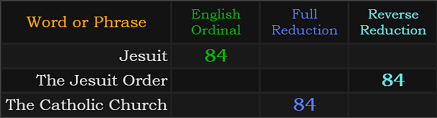 | Word or Phrase | English Ordinal | Full Reduction | Reverse Reduction |
|---|---|---|---|
| Jesuit | 84 | | |
| The Jesuit Order | | | 84 |
| The Catholic Church | | 84 | |